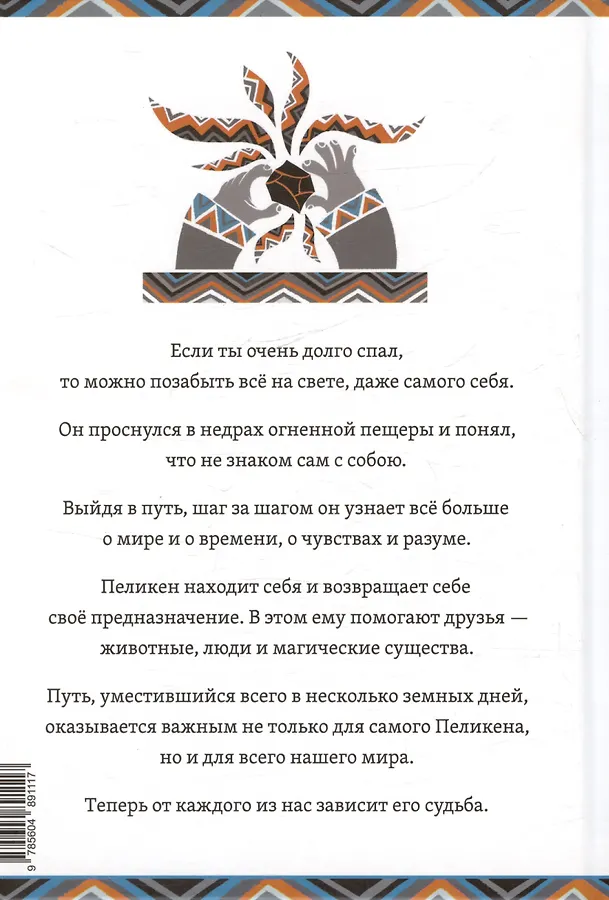 Если ты очень долго спал, то можно позабыть всё на свете, даже самого себя.

Он проснулся в недрах огненной пещеры и понял, что не знаком сам с собою.

Выйдя в путь, шаг за шагом он узнает всё больше о мире и о времени, о чувствах и разуме.

Пеликен находит себя и возвращает себе своё предназначение. В этом ему помогают друзья — животные, люди и магические существа.

Путь, уместившийся всего в несколько земных дней, оказывается важным не только для самого Пеликена, но и для всего нашего мира.

Теперь от каждого из нас зависит его судьба.

9 785604 891117